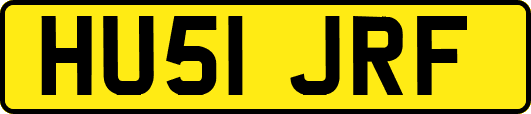 HU51 JRF